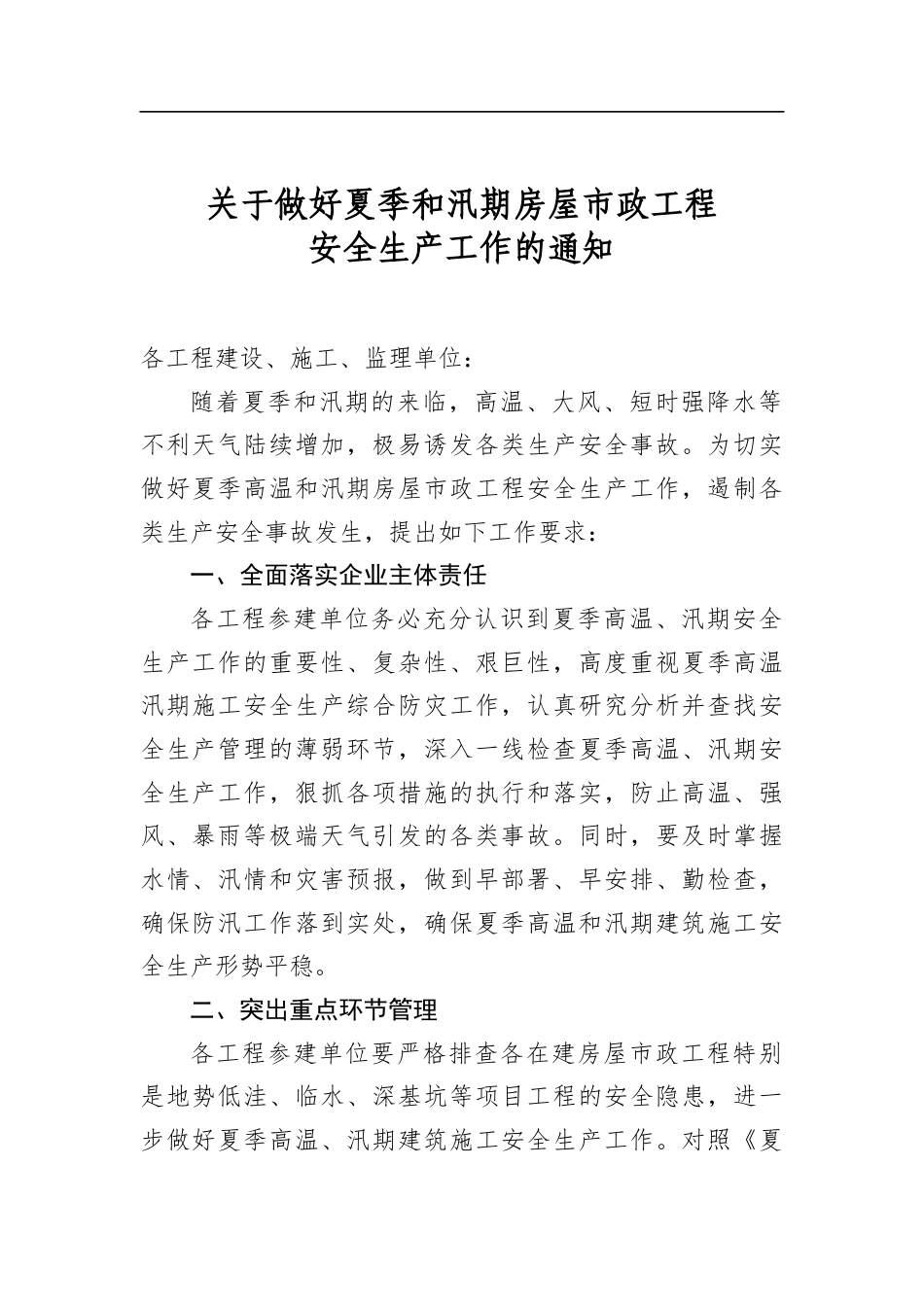 关于做好夏季和汛期房屋市政工程
安全生产工作的通知

各工程建设、施工、监理单位：

随着夏季和汛期的来临，高温、大风、短时强降水等不利天气陆续增加，极易诱发各类生产安全事故。为切实做好夏季高温和汛期房屋市政工程安全生产工作，遏制各类生产安全事故发生，提出如下工作要求：

一、全面落实企业主体责任

各工程参建单位务必充分认识到夏季高温、汛期安全生产工作的重要性、复杂性、艰巨性，高度重视夏季高温汛期施工安全生产综合防灾工作，认真研究分析并查找安全生产管理的薄弱环节，深入一线检查夏季高温、汛期安全生产工作，狠抓各项措施的执行和落实，防止高温、强风、暴雨等极端天气引发的各类事故。同时，要及时掌握水情、汛情和灾害预报，做到早部署、早安排、勤检查，确保防汛工作落到实处，确保夏季高温和汛期建筑施工安全生产形势平稳。

二、突出重点环节管理

各工程参建单位要严格排查各在建房屋市政工程特别是地势低洼、临水、深基坑等项目工程的安全隐患，进一步做好夏季高温、汛期建筑施工安全生产工作。对照《夏